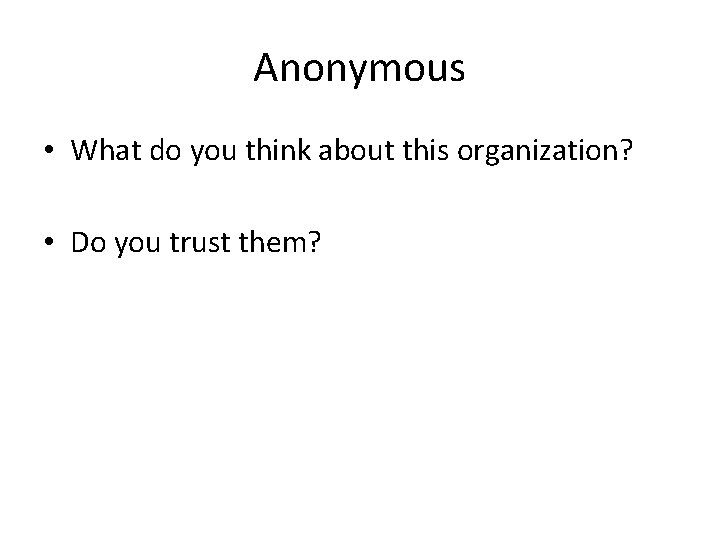 Anonymous

• What do you think about this organization?

• Do you trust them?